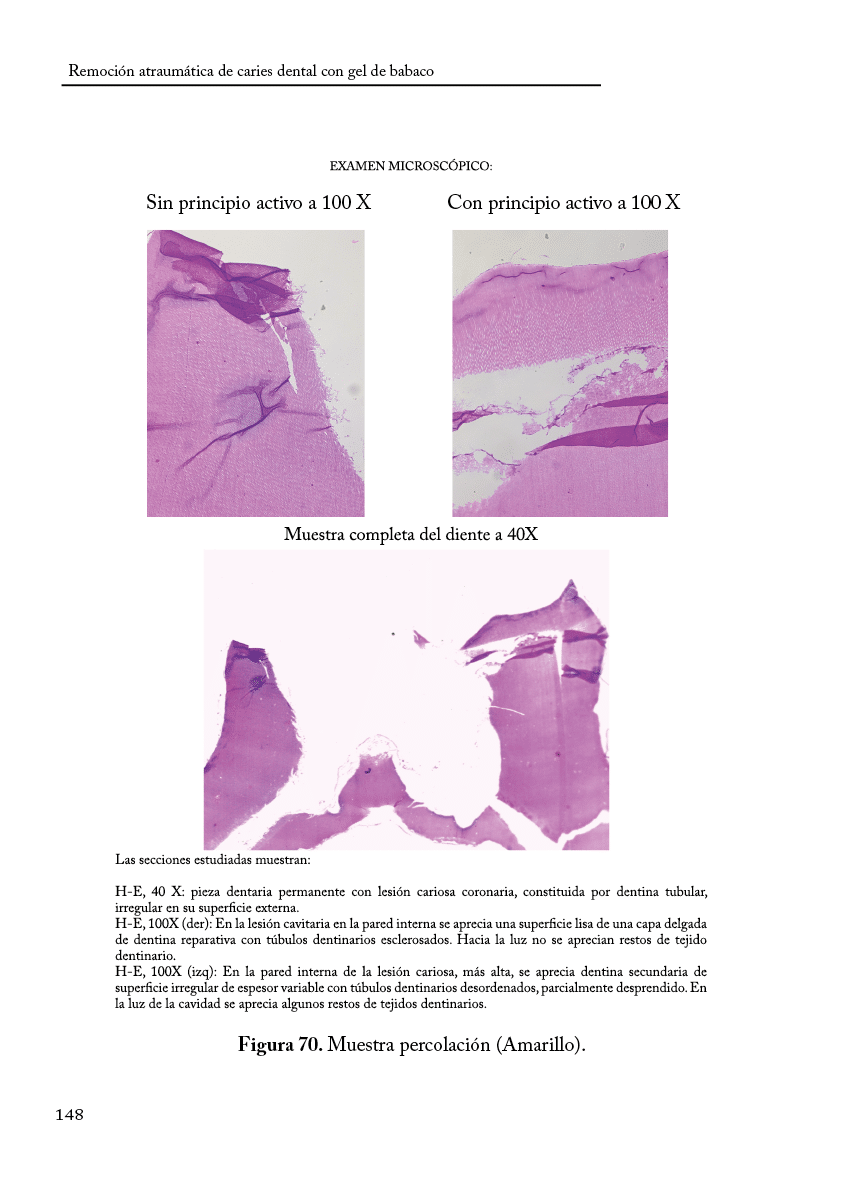 Remoción atraumática de caries dental con gel de babaco

EXAMEN MICROSCÓPICO:

Sin principio activo a 100 X

Con principio activo a 100 X

Muestra completa del diente a 40X

Las secciones estudiadas muestran:

H-E, 40 X: pieza dentaria permanente con lesión cariosa coronaria, constituida por dentina tubular, irregular en su superficie externa.

H-E, 100X (der): En la lesión cavitaria en la pared interna se aprecia una superficie lisa de una capa delgada de dentina reparativa con túbulos dentinarios esclerosados. Hacia la luz no se aprecian restos de tejido dentinario.

H-E, 100X (izq): En la pared interna de la lesión cariosa, más alta, se aprecia dentina secundaria de superficie irregular de espesor variable con túbulos dentinarios desordenados, parcialmente desprendido. En la luz de la cavidad se aprecia algunos restos de tejidos dentinarios.

Figura 70. Muestra percolación (Amarillo).

148